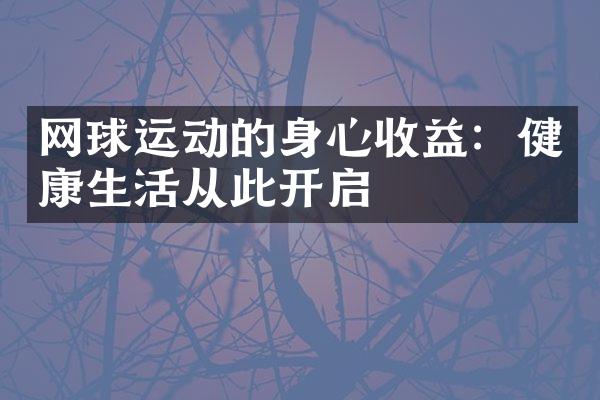 网球运动的身心收益：健康生活从此开启